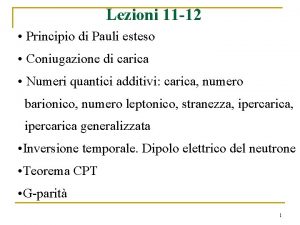 Lezioni 11-12

• Principio di Pauli esteso

• Coniugazione di carica

• Numeri quantici additivi: carica, numero barionico, numero leptonico, stranezza, ipercarica, ipercarica generalizzata

•Inversione temporale. Dipolo elettrico del neutrone

•Teorema CPT

•G-parità

1